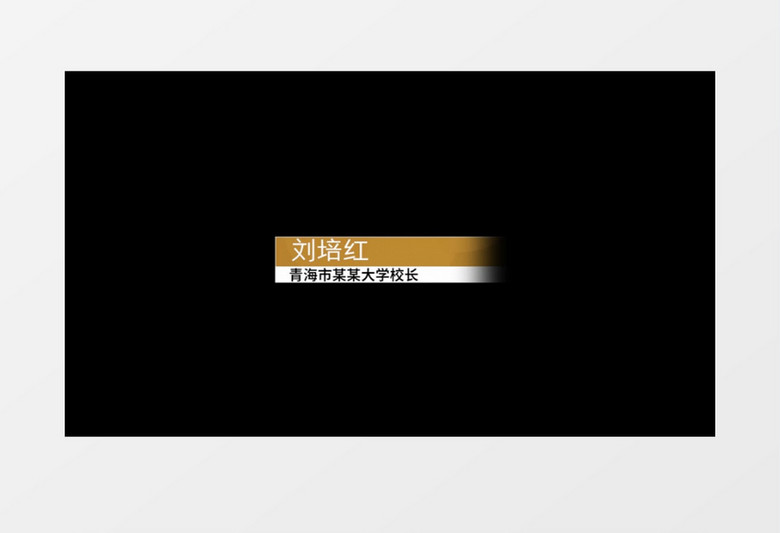 刘培红
青海市某某大学校长